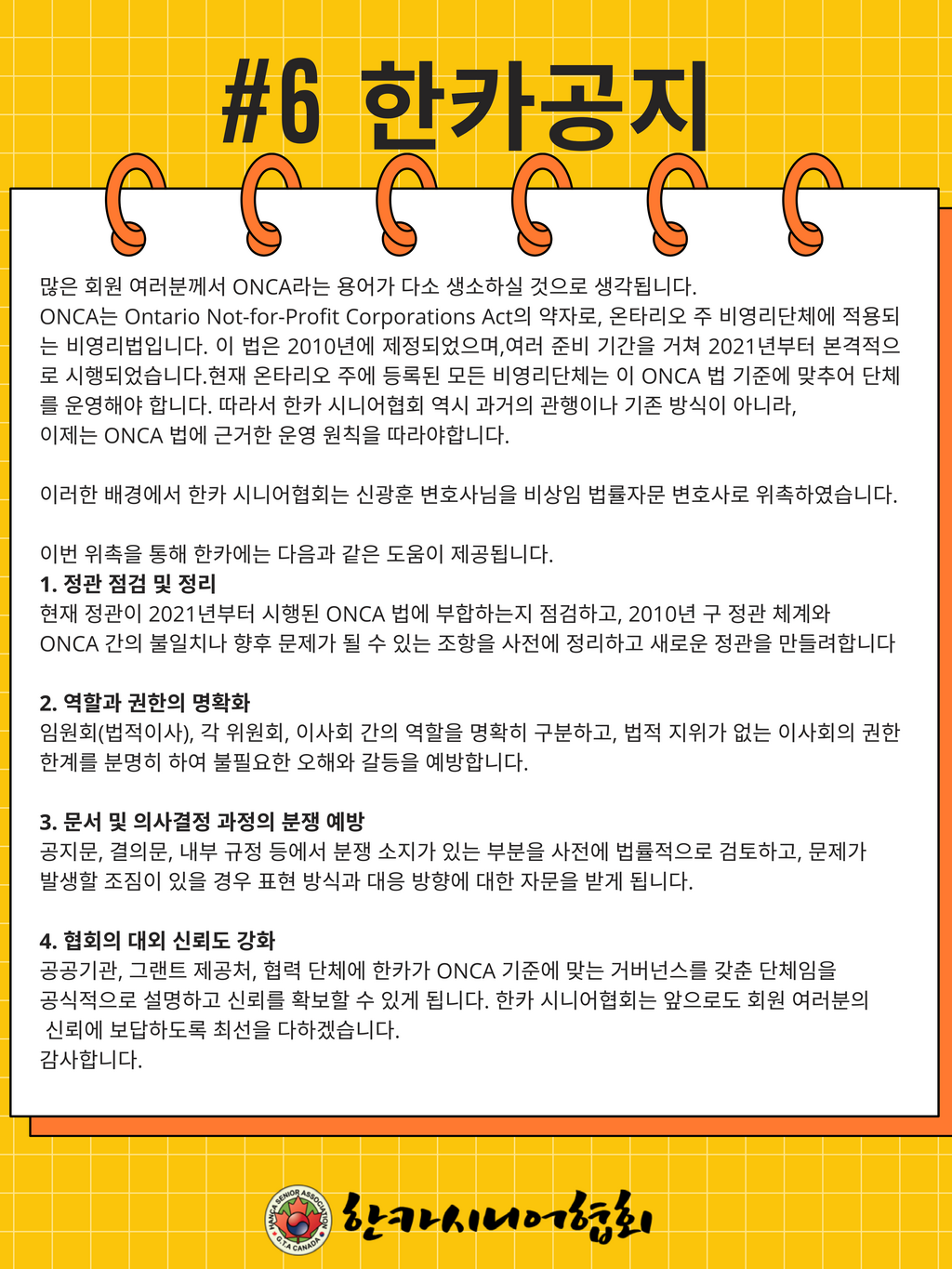 #6 한카공지

많은 회원 여러분께서 ONCA라는 용어가 다소 생소하실 것으로 생각됩니다.
ONCA는 Ontario Not-for-Profit Corporations Act의 약자로, 온타리오 주 비영리단체에 적용되는 비영리법입니다. 이 법은 2010년에 제정되었으며,여러 준비 기간을 거쳐 2021년부터 본격적으로 시행되었습니다.현재 온타리오 주에 등록된 모든 비영리단체는 이 ONCA 법 기준에 맞추어 단체를 운영해야 합니다. 따라서 한카 시니어협회 역시 과거의 관행이나 기존 방식이 아니라,
이제는 ONCA 법에 근거한 운영 원칙을 따라야합니다.

이러한 배경에서 한카 시니어협회는 신광훈 변호사님을 비상임 법률자문 변호사로 위촉하였습니다.

이번 위촉을 통해 한카에는 다음과 같은 도움이 제공됩니다.
1. 정관 점검 및 정리
현재 정관이 2021년부터 시행된 ONCA 법에 부합하는지 점검하고, 2010년 구 정관 체계와 ONCA 간의 불일치나 향후 문제가 될 수 있는 조항을 사전에 정리하고 새로운 정관을 만들려합니다

2. 역할과 권한의 명확화
임원회(법적이사), 각 위원회, 이사회 간의 역할을 명확히 구분하고, 법적 지위가 없는 이사회의 권한 한계를 분명히 하여 불필요한 오해와 갈등을 예방합니다.

3. 문서 및 의사결정 과정의 분쟁 예방
공지문, 결의문, 내부 규정 등에서 분쟁 소지가 있는 부분을 사전에 법률적으로 검토하고, 문제가 발생할 조짐이 있을 경우 표현 방식과 대응 방향에 대한 자문을 받게 됩니다.

4. 협회의 대외 신뢰도 강화
공공기관, 그랜트 제공처, 협력 단체에 한카가 ONCA 기준에 맞는 거버넌스를 갖춘 단체임을 공식적으로 설명하고 신뢰를 확보할 수 있게 됩니다. 한카 시니어협회는 앞으로도 회원 여러분의 신뢰에 보답하도록 최선을 다하겠습니다.
감사합니다.

HANCA SENIOR ASSOCIATION G.T.A CANADA
한카시니어협회